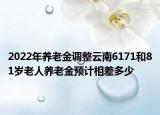 2022年养老金调整云南6171和81岁老人养老金预计相差多少